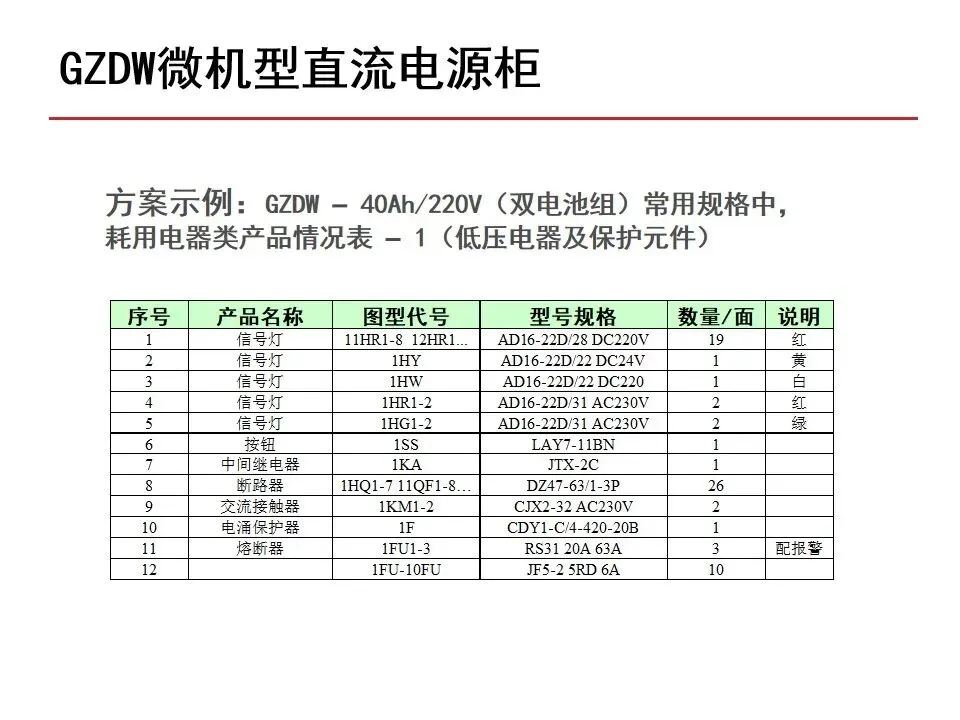 GZDW微机型直流电源柜

方案示例：GZDW – 40Ah/220V（双电池组）常用规格中，耗用电器类产品情况表 – 1（低压电器及保护元件）

| 序号 | 产品名称 | 图型代号 | 型号规格 | 数量/面 | 说明 |
|---|---|---|---|---|---|
| 1 | 信号灯 | 11HR1-8 12HR1... | AD16-22D/28 DC220V | 19 | 红 |
| 2 | 信号灯 | 1HY | AD16-22D/22 DC24V | 1 | 黄 |
| 3 | 信号灯 | 1HW | AD16-22D/22 DC220 | 1 | 白 |
| 4 | 信号灯 | 1HR1-2 | AD16-22D/31 AC230V | 2 | 红 |
| 5 | 信号灯 | 1HG1-2 | AD16-22D/31 AC230V | 2 | 绿 |
| 6 | 按钮 | 1SS | LAY7-11BN | 1 | |
| 7 | 中间继电器 | 1KA | JTX-2C | 1 | |
| 8 | 断路器 | 1HQ1-7 11QF1-8... | DZ47-63/1-3P | 26 | |
| 9 | 交流接触器 | 1KM1-2 | CJX2-32 AC230V | 2 | |
| 10 | 电涌保护器 | 1F | CDY1-C/4-420-20B | 1 | |
| 11 | 熔断器 | 1FU1-3 | RS31 20A 63A | 3 | 配报警 |
| 12 | | 1FU-10FU | JF5-2 5RD 6A | 10 | |